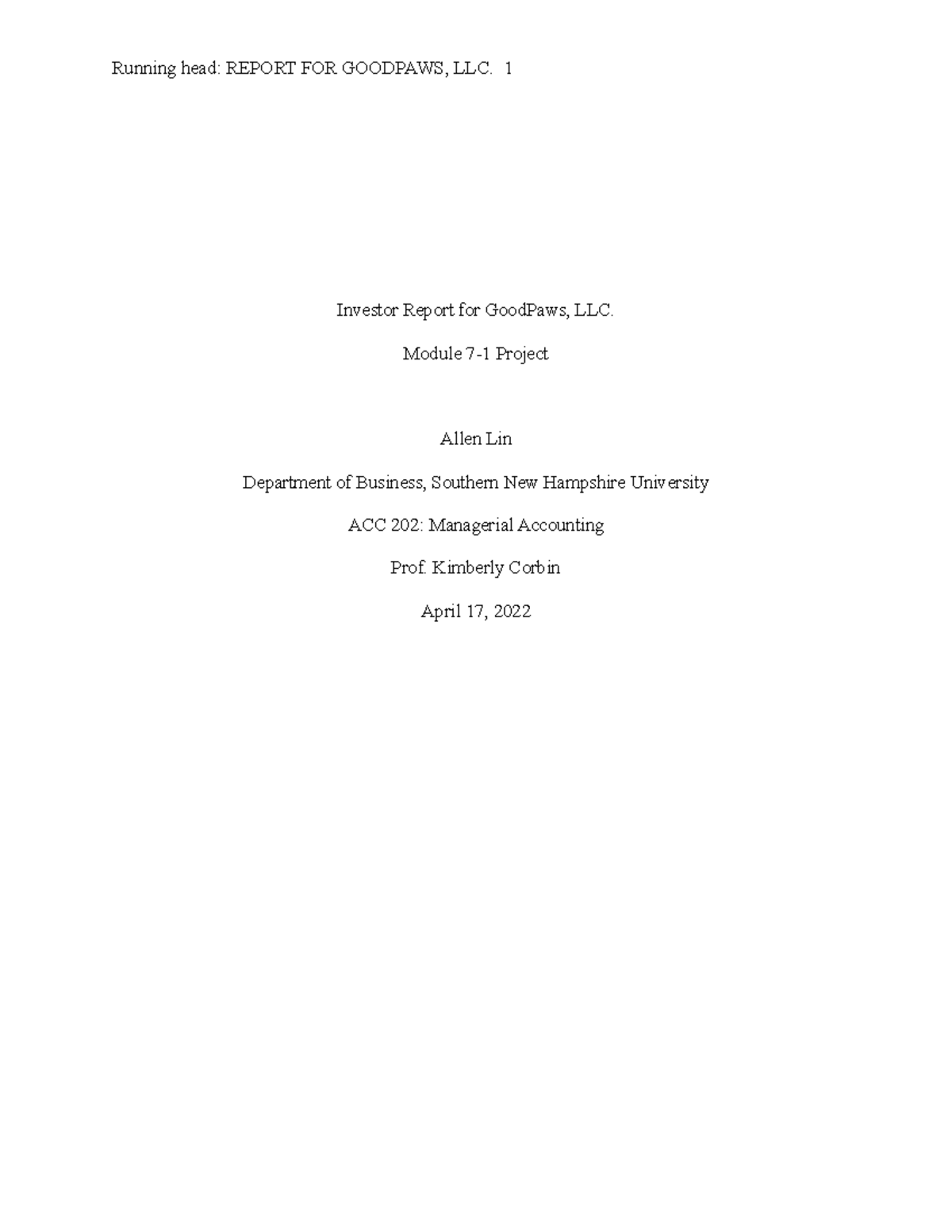 Running head: REPORT FOR GOODPAWS, LLC. 1

Investor Report for GoodPaws, LLC.

Module 7-1 Project

Allen Lin

Department of Business, Southern New Hampshire University

ACC 202: Managerial Accounting

Prof. Kimberly Corbin

April 17, 2022